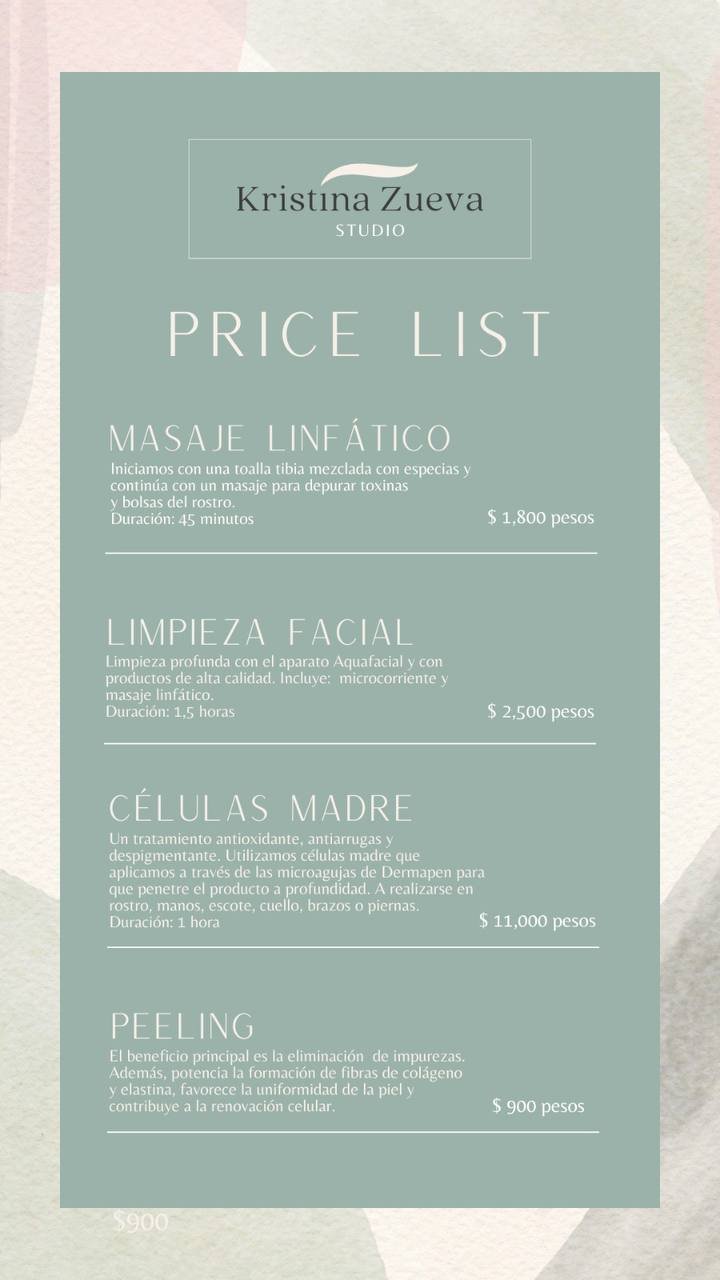 Kristina Zueva
STUDIO

PRICE LIST

MASAJE LINFÁTICO

Iniciamos con una toalla tibia mezclada con especias y continúa con un masaje para depurar toxinas y bolsas del rostro.
Duración: 45 minutos

$ 1,800 pesos

LIMPIEZA FACIAL

Limpieza profunda con el aparato Aquafacial y con productos de alta calidad. Incluye: microcorriente y masaje linfático.
Duración: 1,5 horas

$ 2,500 pesos

CÉLULAS MADRE

Un tratamiento antioxidante, antiarrugas y despigmentante. Utilizamos células madre que aplicamos a través de las microagujas de Dermapen para que penetre el producto a profundidad. A realizarse en rostro, manos, escote, cuello, brazos o piernas.
Duración: 1 hora

$ 11,000 pesos

PEELING

El beneficio principal es la eliminación de impurezas. Además, potencia la formación de fibras de colágeno y elastina, favorece la uniformidad de la piel y contribuye a la renovación celular.

$ 900 pesos

$900